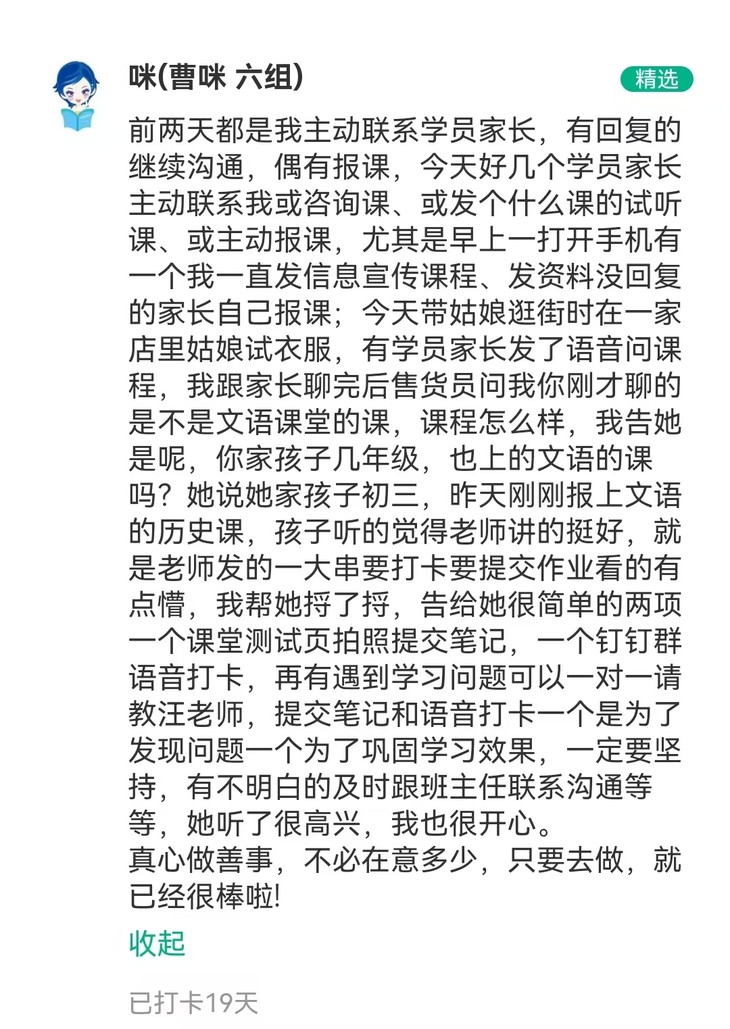 咪(曹咪 六组)

精选

前两天都是我主动联系学员家长，有回复的继续沟通，偶有报课，今天好几个学员家长主动联系我或咨询课、或发个什么课的试听课、或主动报课，尤其是早上一打开手机有一个我一直发信息宣传课程、发资料没回复的家长自己报课；今天带姑娘逛街时在一家店里姑娘试衣服，有学员家长发了语音问课程，我跟家长聊完后售货员问我你刚才聊的是不是文语课堂的课，课程怎么样，我告她是呢，你家孩子几年级，也上的文语的课吗？她说她家孩子初三，昨天刚刚报上文语的历史课，孩子听的觉得老师讲的挺好，就是老师发的一大串要打卡要提交作业看的有点懵，我帮她捋了捋，告给她很简单的两项一个课堂测试页拍照提交笔记，一个钉钉群语音打卡，再有遇到学习问题可以一对一请教汪老师，提交笔记和语音打卡一个是为了发现问题一个为了巩固学习效果，一定要坚持，有不明白的及时跟班主任联系沟通等等，她听了很高兴，我也很开心。
真心做善事，不必在意多少，只要去做，就已经很棒啦!

收起

已打卡19天